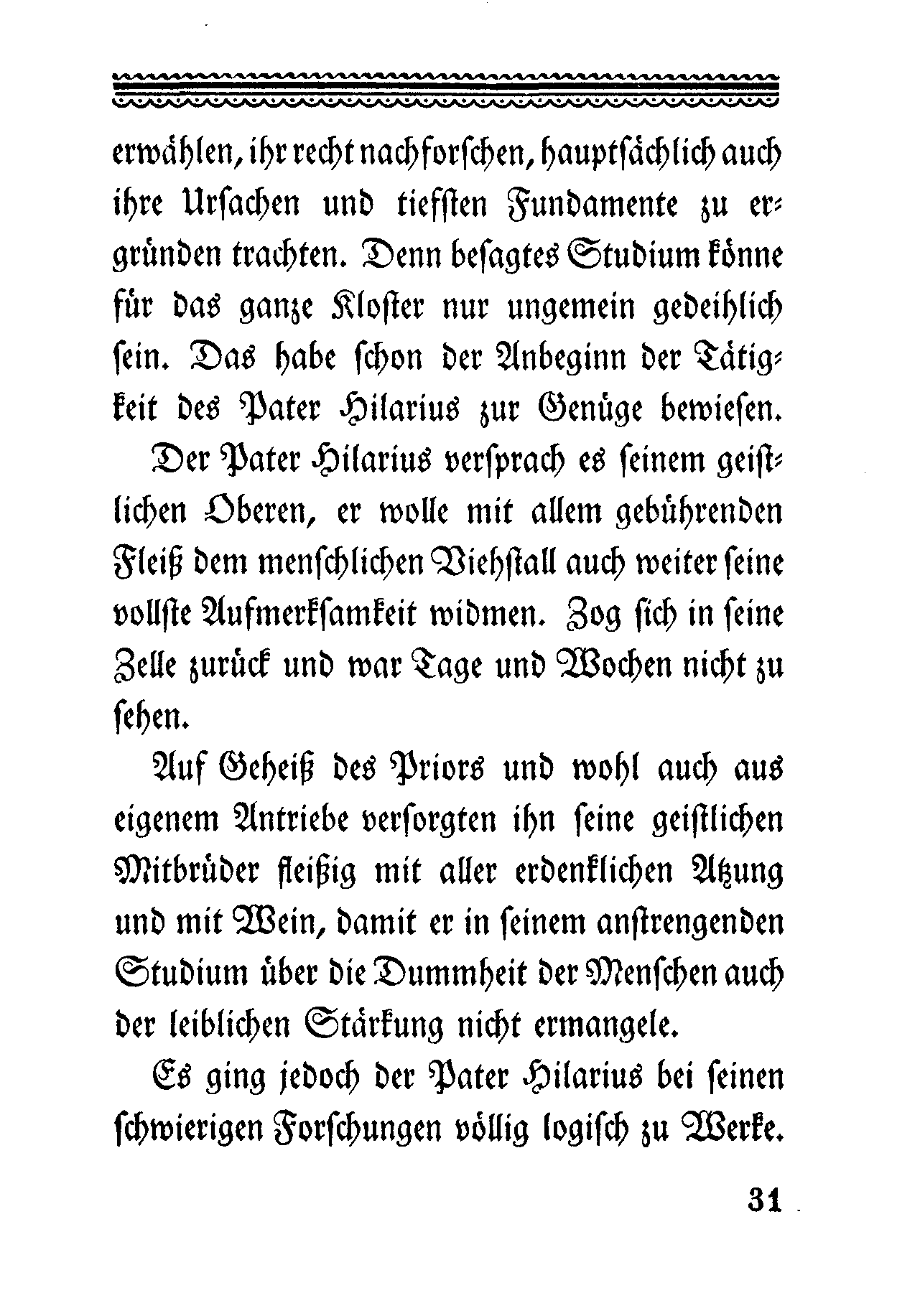 erwählen, ihr recht nachforschen, hauptsächlich auch ihre Ursachen und tiefsten Fundamente zu ergründen trachten. Denn besagtes Studium könne für das ganze Kloster nur ungemein gedeihlich sein. Das habe schon der Anbeginn der Tätigkeit des Pater Hilarius zur Genüge bewiesen.

Der Pater Hilarius versprach es seinem geistlichen Oberen, er wolle mit allem gebührenden Fleiß dem menschlichen Viehstall auch weiter seine vollste Aufmerksamkeit widmen. Zog sich in seine Zelle zurück und war Tage und Wochen nicht zu sehen.

Auf Geheiß des Priors und wohl auch aus eigenem Antriebe versorgten ihn seine geistlichen Mitbrüder fleißig mit aller erdenklichen Atzung und mit Wein, damit er in seinem anstrengenden Studium über die Dummheit der Menschen auch der leiblichen Stärkung nicht ermangele.

Es ging jedoch der Pater Hilarius bei seinen schwierigen Forschungen völlig logisch zu Werke.

31